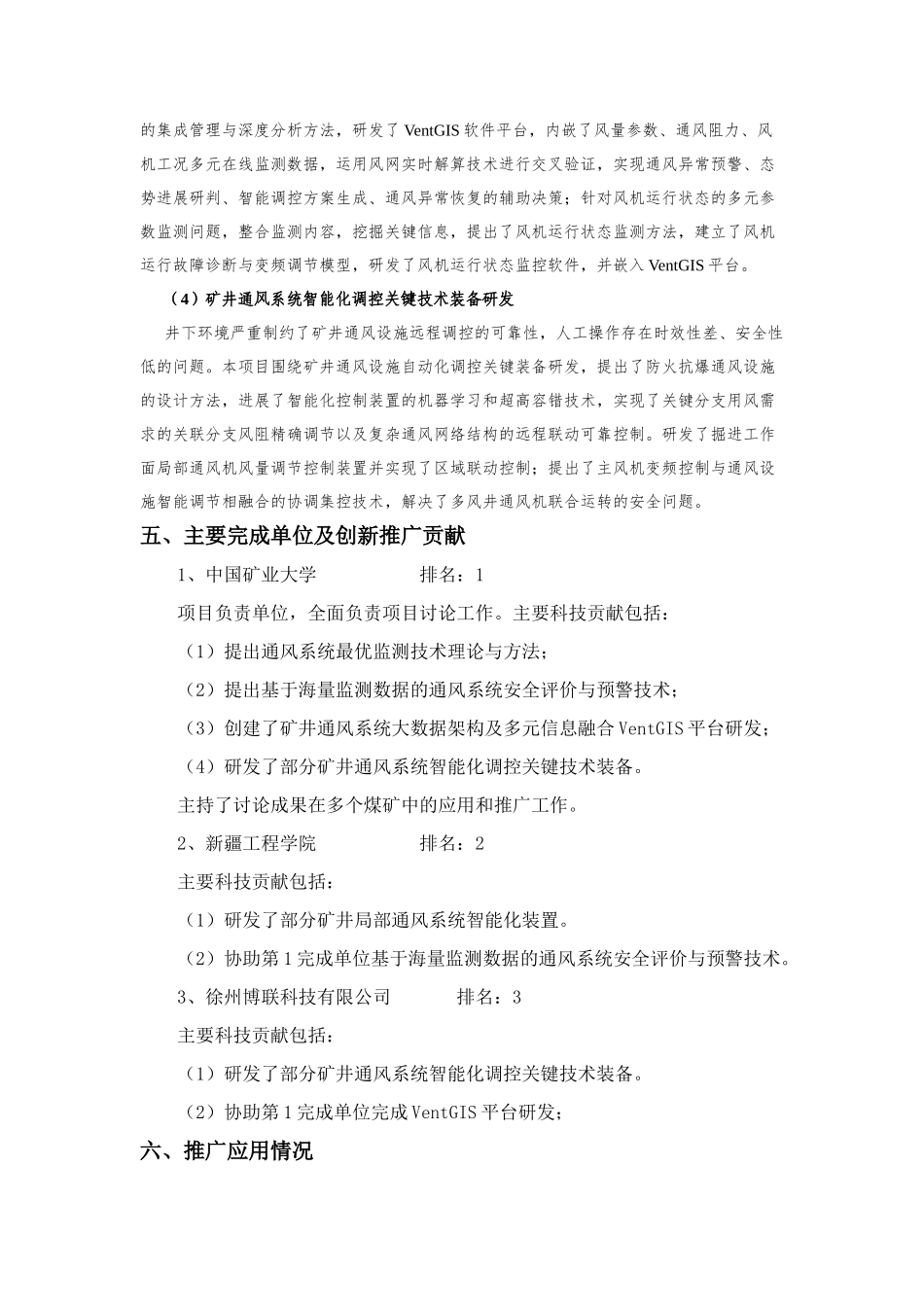 的集成管理与深度分析方法，研发了 VentGIS 软件平台，内嵌了风量参数、通风阻力、风机工况多元在线监测数据，运用风网实时解算技术进行交叉验证，实现通风异常预警、态势进展研判、智能调控方案生成、通风异常恢复的辅助决策；针对风机运行状态的多元参数监测问题，整合监测内容，挖掘关键信息，提出了风机运行状态监测方法，建立了风机运行故障诊断与变频调节模型，研发了风机运行状态监控软件，并嵌入 VentGIS 平台。

（4）矿井通风系统智能化调控关键技术装备研发

井下环境严重制约了矿井通风设施远程调控的可靠性，人工操作存在时效性差、安全性低的问题。本项目围绕矿井通风设施自动化调控关键装备研发，提出了防火抗爆通风设施的设计方法，进展了智能化控制装置的机器学习和超高容错技术，实现了关键分支用风需求的关联分支风阻精确调节以及复杂通风网络结构的远程联动可靠控制。研发了掘进工作面局部通风机风量调节控制装置并实现了区域联动控制；提出了主风机变频控制与通风设施智能调节相融合的协调集控技术，解决了多风井通风机联合运转的安全问题。

五、主要完成单位及创新推广贡献

1、中国矿业大学 排名：1

项目负责单位，全面负责项目讨论工作。主要科技贡献包括：

（1）提出通风系统最优监测技术理论与方法；

（2）提出基于海量监测数据的通风系统安全评价与预警技术；

（3）创建了矿井通风系统大数据架构及多元信息融合 VentGIS 平台研发；

（4）研发了部分矿井通风系统智能化调控关键技术装备。

主持了讨论成果在多个煤矿中的应用和推广工作。

2、新疆工程学院 排名：2

主要科技贡献包括：

（1）研发了部分矿井局部通风系统智能化装置。

（2）协助第 1 完成单位基于海量监测数据的通风系统安全评价与预警技术。

3、徐州博联科技有限公司 排名：3

主要科技贡献包括：

（1）研发了部分矿井通风系统智能化调控关键技术装备。

（2）协助第 1 完成单位完成 VentGIS 平台研发；

六、推广应用情况